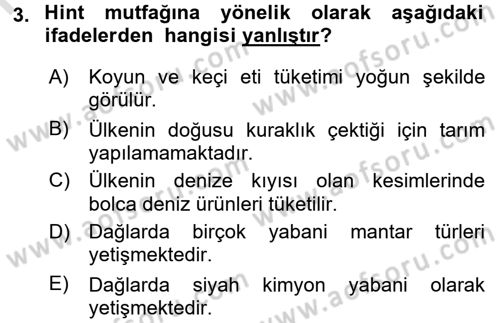 3. Hint mutfağına yönelik olarak aşağıdaki ifadelerden hangisi yanlıştır?

A) Koyun ve keçi eti tüketimi yoğun şekilde görülür.

B) Ülkenin doğusu kuraklık çektiği için tarım yapılamamaktadır.

C) Ülkenin denize kıyısı olan kesimlerinde bolca deniz ürünleri tüketilir.

D) Dağlarda birçok yabani mantar türleri yetişmektedir.

E) Dağlarda siyah kimyon yabani olarak yetişmektedir.

www.aofsoru.com